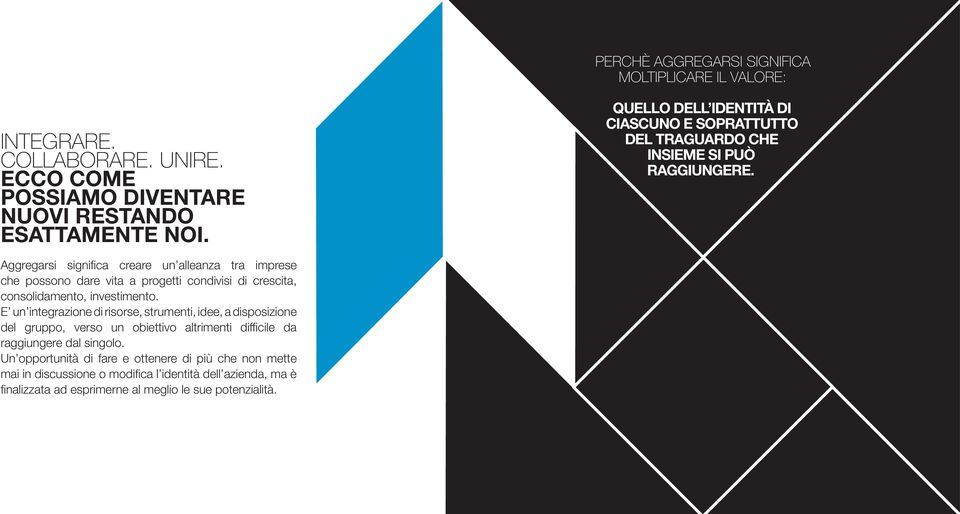 INTEGRARE.
COLLABORARE. UNIRE.
ECCO COME POSSIAMO DIVENTARE NUOVI RESTANDO ESATTAMENTE NOI.

Aggregarsi significa creare un'alleanza tra imprese che possono dare vita a progetti condivisi di crescita, consolidamento, investimento.
E' un'integrazione di risorse, strumenti, idee, a disposizione del gruppo, verso un obiettivo altrimenti difficile da raggiungere dal singolo.
Un'opportunità di fare e ottenere di più che non mette mai in discussione o modifica l'identità dell'azienda, ma è finalizzata ad esprimerne al meglio le sue potenzialità.

PERCHÈ AGGREGARSI SIGNIFICA MOLTIPLICARE IL VALORE:

QUELLO DELL'IDENTITÀ DI CIASCUNO E SOPRATTUTTO DEL TRAGUARDO CHE INSIEME SI PUÒ RAGGIUNGERE.